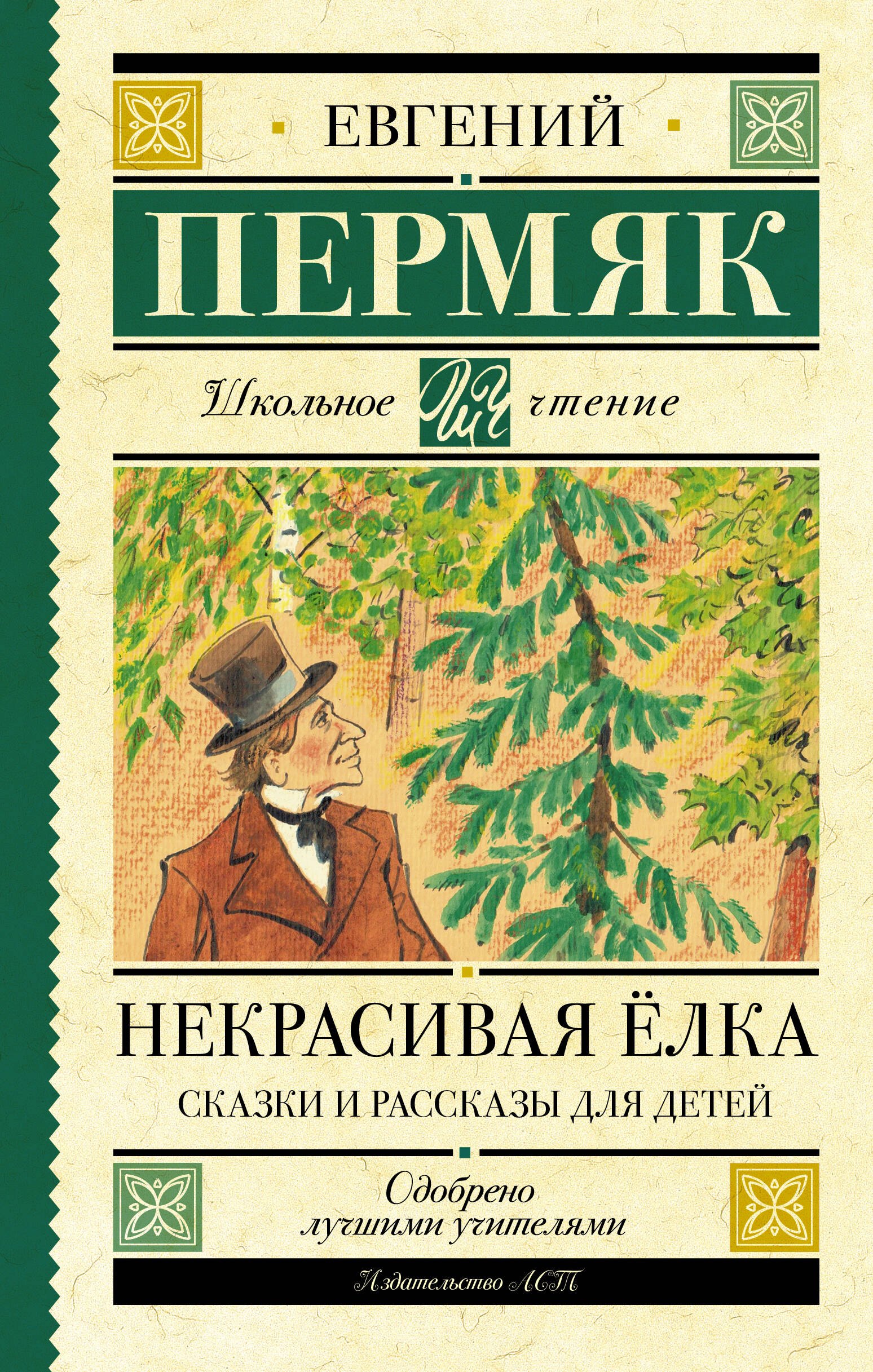 ЕВГЕНИЙ

ПЕРМЯК

Школьное ШЧ чтение

НЕКРАСИВАЯ ЁЛКА

СКАЗКИ И РАССКАЗЫ ДЛЯ ДЕТЕЙ

Одобрено лучшими учителями

Издательство АСТ